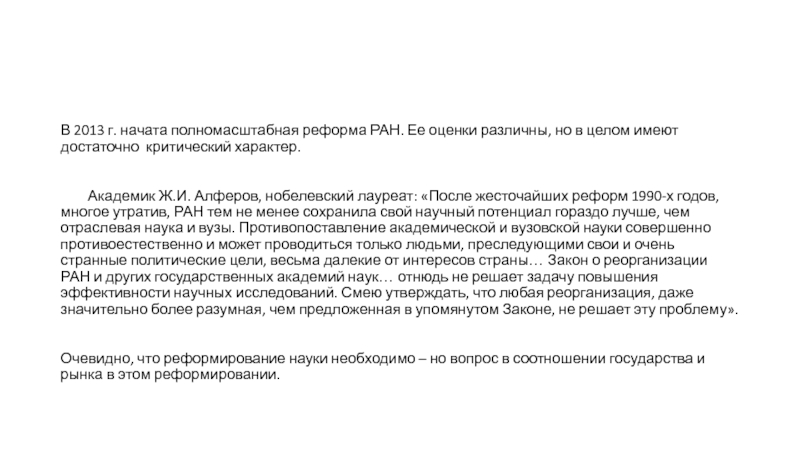 В 2013 г. начата полномасштабная реформа РАН. Ее оценки различны, но в целом имеют достаточно критический характер.

Академик Ж.И. Алферов, нобелевский лауреат: «После жесточайших реформ 1990-х годов, многое утратив, РАН тем не менее сохранила свой научный потенциал гораздо лучше, чем отраслевая наука и вузы. Противопоставление академической и вузовской науки совершенно противоестественно и может проводиться только людьми, преследующими свои и очень странные политические цели, весьма далекие от интересов страны… Закон о реорганизации РАН и других государственных академий наук… отнюдь не решает задачу повышения эффективности научных исследований. Смею утверждать, что любая реорганизация, даже значительно более разумная, чем предложенная в упомянутом Законе, не решает эту проблему».

Очевидно, что реформирование науки необходимо – но вопрос в соотношении государства и рынка в этом реформировании.